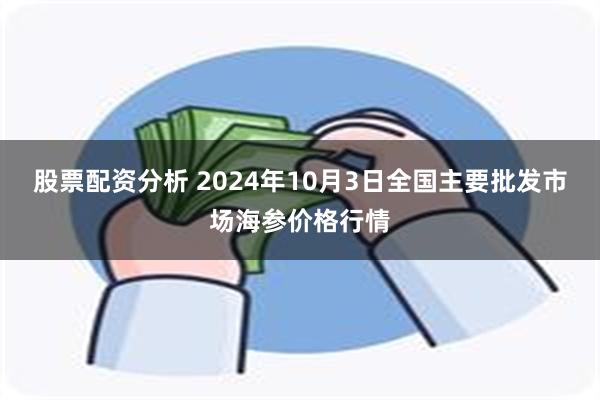 股票配资分析 2024年10月3日全国主要批发市场海参价格行情